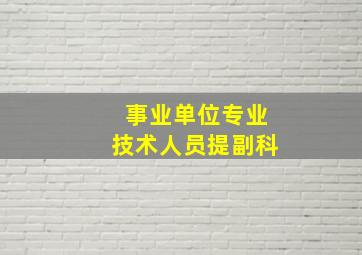 事业单位专业
技术人员提副科